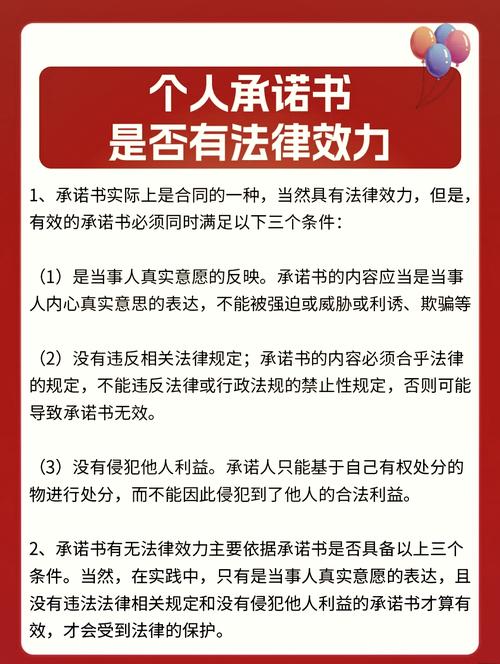 个人承诺书
是否有法律效力

1、承诺书实际上是合同的一种，当然具有法律效力，但是，有效的承诺书必须同时满足以下三个条件：

（1）是当事人真实意愿的反映。承诺书的内容应当是当事人内心真实意思的表达，不能被强迫或威胁或利诱、欺骗等

（2）没有违反相关法律规定；承诺书的内容必须合乎法律的规定，不能违反法律或行政法规的禁止性规定，否则可能导致承诺书无效。

（3）没有侵犯他人利益。承诺人只能基于自己有权处分的物进行处分，而不能因此侵犯到了他人的合法利益。

2、承诺书有无法律效力主要依据承诺书是否具备以上三个条件。当然，在实践中，只有是当事人真实意愿的表达，且没有违法法律相关规定和没有侵犯他人利益的承诺书才算有效，才会受到法律的保护。